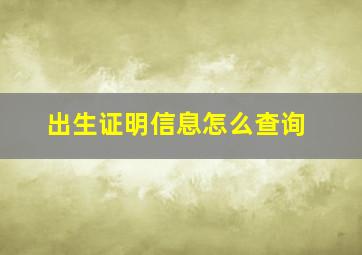 出生证明信息怎么查询